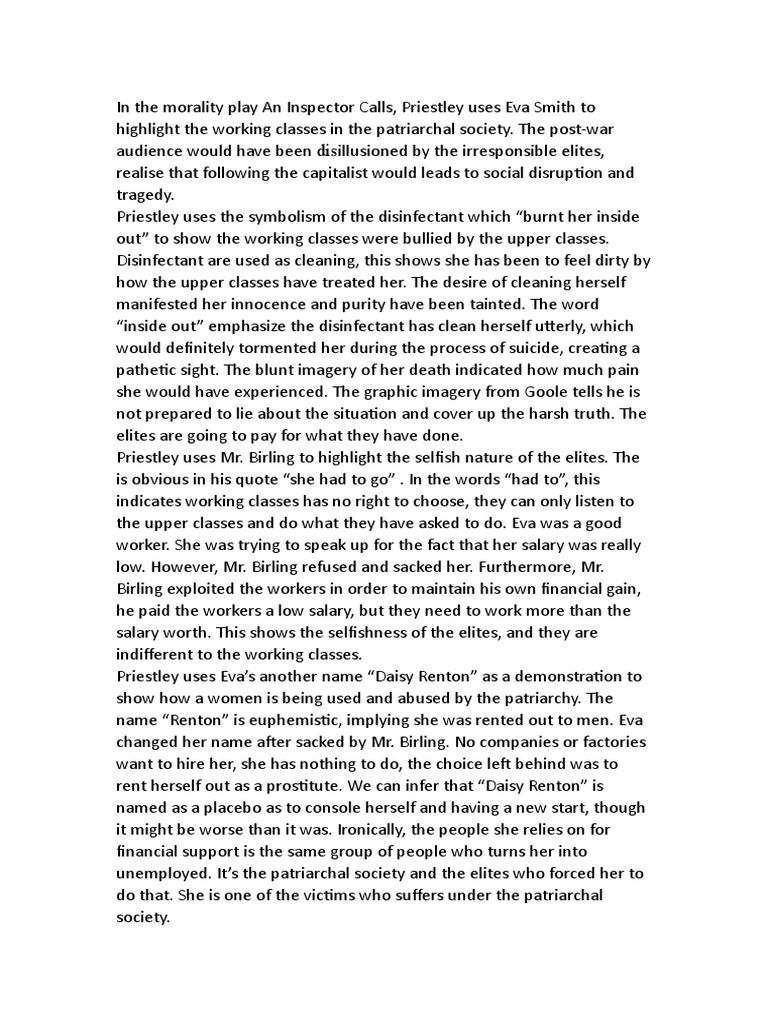 In the morality play An Inspector Calls, Priestley uses Eva Smith to highlight the working classes in the patriarchal society. The post-war audience would have been disillusioned by the irresponsible elites, realise that following the capitalist would leads to social disruption and tragedy.
Priestley uses the symbolism of the disinfectant which “burnt her inside out” to show the working classes were bullied by the upper classes. Disinfectant are used as cleaning, this shows she has been to feel dirty by how the upper classes have treated her. The desire of cleaning herself manifested her innocence and purity have been tainted. The word “inside out” emphasize the disinfectant has clean herself utterly, which would definitely tormented her during the process of suicide, creating a pathetic sight. The blunt imagery of her death indicated how much pain she would have experienced. The graphic imagery from Goole tells he is not prepared to lie about the situation and cover up the harsh truth. The elites are going to pay for what they have done.
Priestley uses Mr. Birling to highlight the selfish nature of the elites. The is obvious in his quote “she had to go” . In the words “had to”, this indicates working classes has no right to choose, they can only listen to the upper classes and do what they have asked to do. Eva was a good worker. She was trying to speak up for the fact that her salary was really low. However, Mr. Birling refused and sacked her. Furthermore, Mr. Birling exploited the workers in order to maintain his own financial gain, he paid the workers a low salary, but they need to work more than the salary worth. This shows the selfishness of the elites, and they are indifferent to the working classes.
Priestley uses Eva’s another name “Daisy Renton” as a demonstration to show how a women is being used and abused by the patriarchy. The name “Renton” is euphemistic, implying she was rented out to men. Eva changed her name after sacked by Mr. Birling. No companies or factories want to hire her, she has nothing to do, the choice left behind was to rent herself out as a prostitute. We can infer that “Daisy Renton” is named as a placebo as to console herself and having a new start, though it might be worse than it was. Ironically, the people she relies on for financial support is the same group of people who turns her into unemployed. It’s the patriarchal society and the elites who forced her to do that. She is one of the victims who suffers under the patriarchal society.